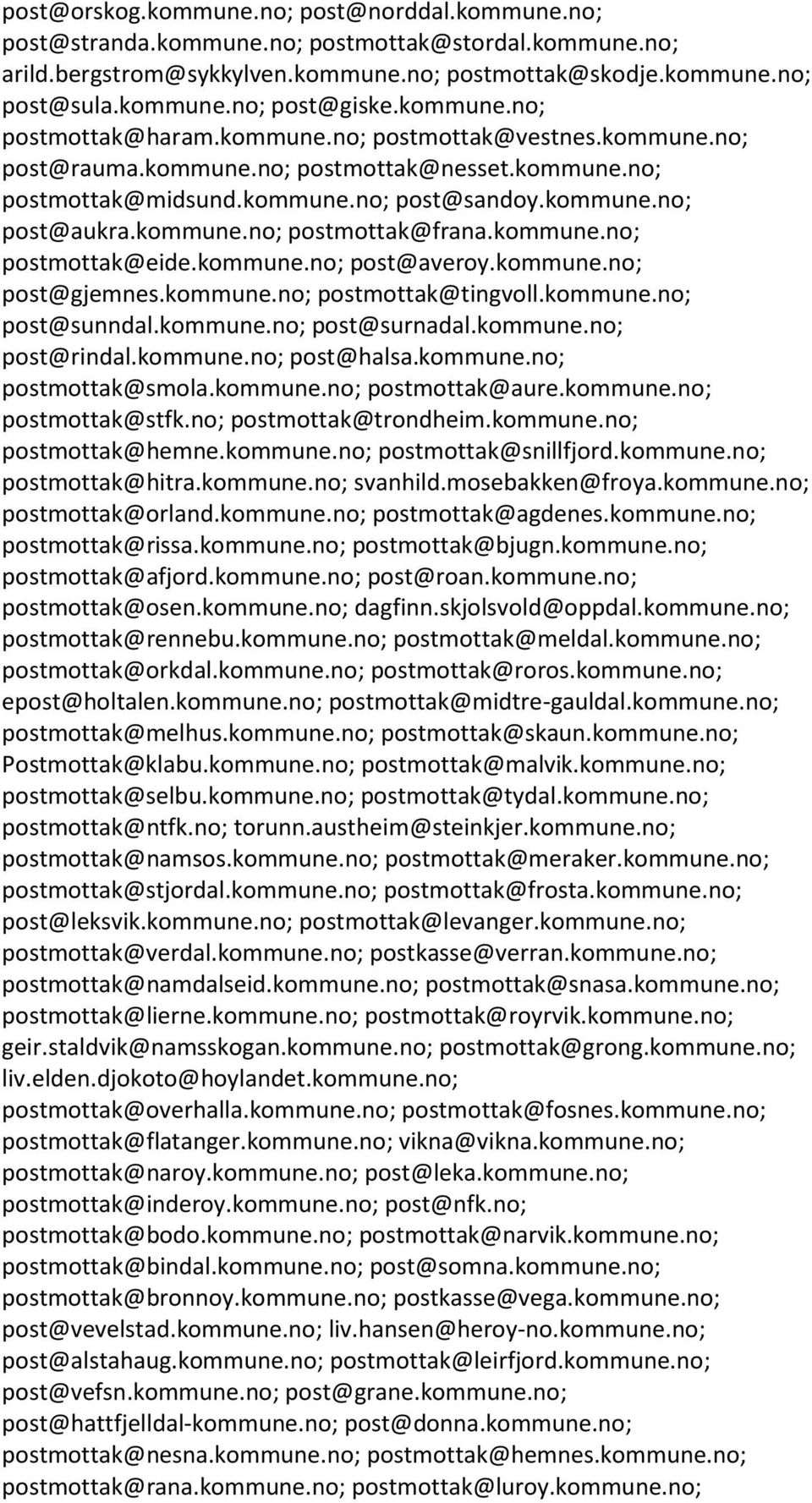 post@orskog.kommune.no; post@norddal.kommune.no; post@stranda.kommune.no; postmottak@stordal.kommune.no; arild.bergstrom@sykkylven.kommune.no; postmottak@skodje.kommune.no; post@sula.kommune.no; post@giske.kommune.no; postmottak@haram.kommune.no; postmottak@vestnes.kommune.no; post@rauma.kommune.no; postmottak@nesset.kommune.no; postmottak@midsund.kommune.no; post@sandoy.kommune.no; post@aukra.kommune.no; postmottak@frana.kommune.no; postmottak@eide.kommune.no; post@averoy.kommune.no; post@gjemnes.kommune.no; postmottak@tingvoll.kommune.no; post@sunndal.kommune.no; post@surnadal.kommune.no; post@rindal.kommune.no; post@halsa.kommune.no; postmottak@smola.kommune.no; postmottak@aure.kommune.no; postmottak@stfk.no; postmottak@trondheim.kommune.no; postmottak@hemne.kommune.no; postmottak@snillfjord.kommune.no; postmottak@hitra.kommune.no; svanhild.mosebakken@froya.kommune.no; postmottak@orland.kommune.no; postmottak@agdenes.kommune.no; postmottak@rissa.kommune.no; postmottak@bjugn.kommune.no; postmottak@afjord.kommune.no; post@roan.kommune.no; postmottak@osen.kommune.no; dagfinn.skjolsvold@oppdal.kommune.no; postmottak@rennebu.kommune.no; postmottak@meldal.kommune.no; postmottak@orkdal.kommune.no; postmottak@roros.kommune.no; epost@holtalen.kommune.no; postmottak@midtre-gauldal.kommune.no; postmottak@melhus.kommune.no; postmottak@skaun.kommune.no; Postmottak@klabu.kommune.no; postmottak@malvik.kommune.no; postmottak@selbu.kommune.no; postmottak@tydal.kommune.no; postmottak@ntfk.no; torunn.austheim@steinkjer.kommune.no; postmottak@namsos.kommune.no; postmottak@meraker.kommune.no; postmottak@stjordal.kommune.no; postmottak@frosta.kommune.no; post@leksvik.kommune.no; postmottak@levanger.kommune.no; postmottak@verdal.kommune.no; postkasse@verran.kommune.no; postmottak@namdalseid.kommune.no; postmottak@snasa.kommune.no; postmottak@lierne.kommune.no; postmottak@royrvik.kommune.no; geir.staldvik@namsskogan.kommune.no; postmottak@grong.kommune.no; liv.elden.djokoto@hoylandet.kommune.no; postmottak@overhalla.kommune.no; postmottak@fosnes.kommune.no; postmottak@flatanger.kommune.no; vikna@vikna.kommune.no; postmottak@naroy.kommune.no; post@leka.kommune.no; postmottak@inderoy.kommune.no; post@nfk.no; postmottak@bodo.kommune.no; postmottak@narvik.kommune.no; postmottak@bindal.kommune.no; post@somna.kommune.no; postmottak@bronnoy.kommune.no; postkasse@vega.kommune.no; post@vevelstad.kommune.no; liv.hansen@heroy-no.kommune.no; post@alstahaug.kommune.no; postmottak@leirfjord.kommune.no; post@vefsn.kommune.no; post@grane.kommune.no; post@hattfjelldal-kommune.no; post@donna.kommune.no; postmottak@nesna.kommune.no; postmottak@hemnes.kommune.no; postmottak@rana.kommune.no; postmottak@luroy.kommune.no;